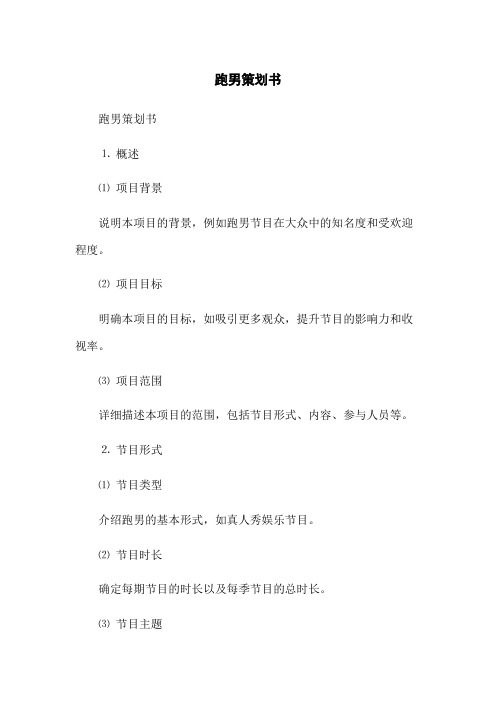 跑男策划书

跑男策划书

1. 概述

⑴ 项目背景

说明本项目的背景，例如跑男节目在大众中的知名度和受欢迎程度。

⑵ 项目目标

明确本项目的目标，如吸引更多观众，提升节目的影响力和收视率。

⑶ 项目范围

详细描述本项目的范围，包括节目形式、内容、参与人员等。

2. 节目形式

⑴ 节目类型

介绍跑男的基本形式，如真人秀娱乐节目。

⑵ 节目时长

确定每期节目的时长以及每季节目的总时长。

⑶ 节目主题